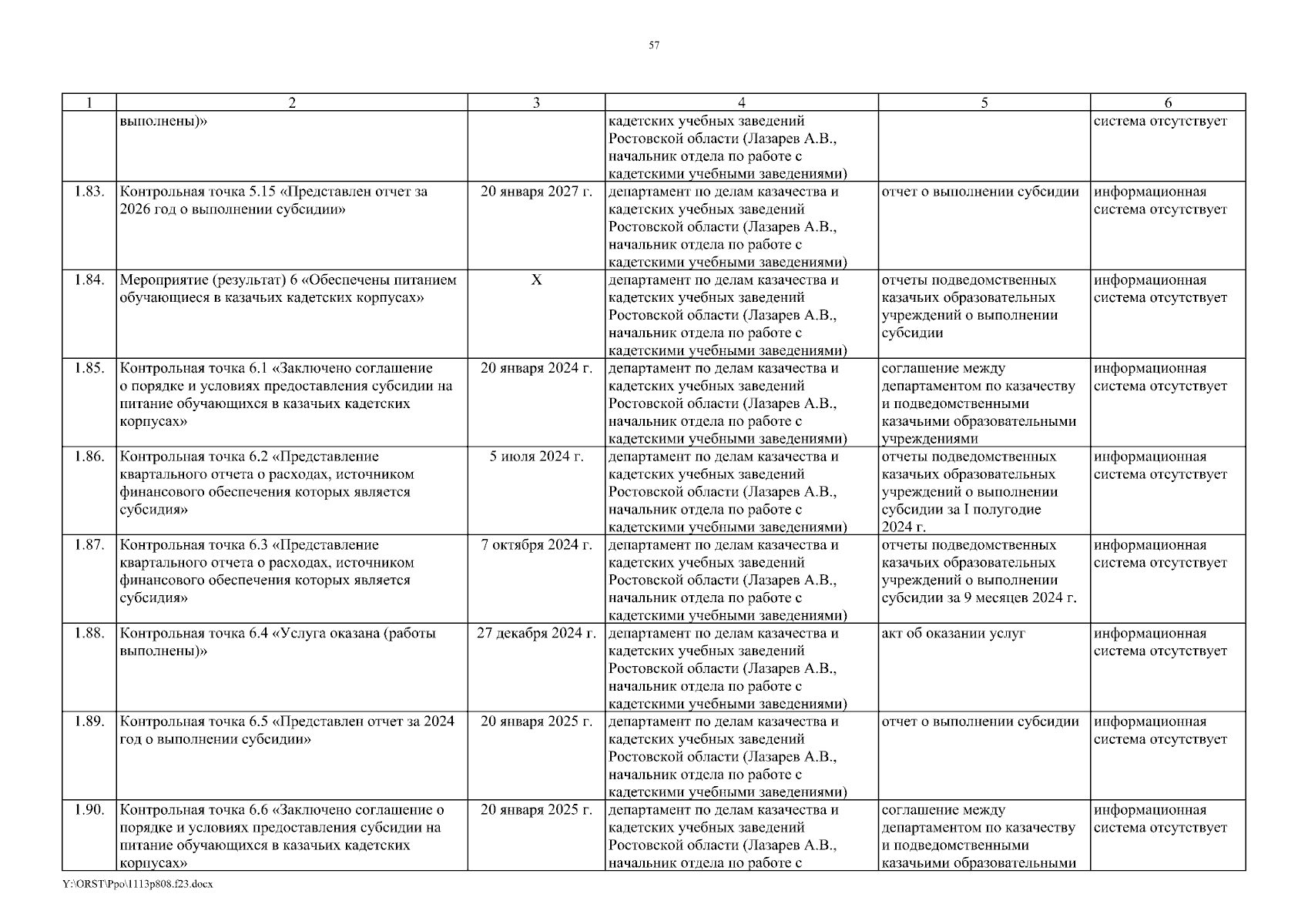 57

| 1 | 2 | 3 | 4 | 5 | 6 |
|---|---|---|---|---|---|
| | выполнены)» | | кадетских учебных заведений Ростовской области (Лазарев А.В., начальник отдела по работе с кадетскими учебными заведениями) | | система отсутствует |
| 1.83. | Контрольная точка 5.15 «Представлен отчет за 2026 год о выполнении субсидии» | 20 января 2027 г. | департамент по делам казачества и кадетских учебных заведений Ростовской области (Лазарев А.В., начальник отдела по работе с кадетскими учебными заведениями) | отчет о выполнении субсидии | информационная система отсутствует |
| 1.84. | Мероприятие (результат) 6 «Обеспечены питанием обучающиеся в казачьих кадетских корпусах» | Х | департамент по делам казачества и кадетских учебных заведений Ростовской области (Лазарев А.В., начальник отдела по работе с кадетскими учебными заведениями) | отчеты подведомственных казачьих образовательных учреждений о выполнении субсидии | информационная система отсутствует |
| 1.85. | Контрольная точка 6.1 «Заключено соглашение о порядке и условиях предоставления субсидии на питание обучающихся в казачьих кадетских корпусах» | 20 января 2024 г. | департамент по делам казачества и кадетских учебных заведений Ростовской области (Лазарев А.В., начальник отдела по работе с кадетскими учебными заведениями) | соглашение между департаментом по казачеству и подведомственными казачьими образовательными учреждениями | информационная система отсутствует |
| 1.86. | Контрольная точка 6.2 «Представление квартального отчета о расходах, источником финансового обеспечения которых является субсидия» | 5 июля 2024 г. | департамент по делам казачества и кадетских учебных заведений Ростовской области (Лазарев А.В., начальник отдела по работе с кадетскими учебными заведениями) | отчеты подведомственных казачьих образовательных учреждений о выполнении субсидии за I полугодие 2024 г. | информационная система отсутствует |
| 1.87. | Контрольная точка 6.3 «Представление квартального отчета о расходах, источником финансового обеспечения которых является субсидия» | 7 октября 2024 г. | департамент по делам казачества и кадетских учебных заведений Ростовской области (Лазарев А.В., начальник отдела по работе с кадетскими учебными заведениями) | отчеты подведомственных казачьих образовательных учреждений о выполнении субсидии за 9 месяцев 2024 г. | информационная система отсутствует |
| 1.88. | Контрольная точка 6.4 «Услуга оказана (работы выполнены)» | 27 декабря 2024 г. | департамент по делам казачества и кадетских учебных заведений Ростовской области (Лазарев А.В., начальник отдела по работе с кадетскими учебными заведениями) | акт об оказании услуг | информационная система отсутствует |
| 1.89. | Контрольная точка 6.5 «Представлен отчет за 2024 год о выполнении субсидии» | 20 января 2025 г. | департамент по делам казачества и кадетских учебных заведений Ростовской области (Лазарев А.В., начальник отдела по работе с кадетскими учебными заведениями) | отчет о выполнении субсидии | информационная система отсутствует |
| 1.90. | Контрольная точка 6.6 «Заключено соглашение о порядке и условиях предоставления субсидии на питание обучающихся в казачьих кадетских корпусах» | 20 января 2025 г. | департамент по делам казачества и кадетских учебных заведений Ростовской области (Лазарев А.В., начальник отдела по работе с | соглашение между департаментом по казачеству и подведомственными казачьими образовательными | информационная система отсутствует |

Y:\ORST\Ppo\1113p808.f23.docx